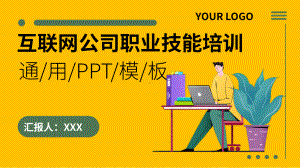 YOUR LOGO

互联网公司职业技能培训

通/用/PPT/模/板

汇报人：XXX